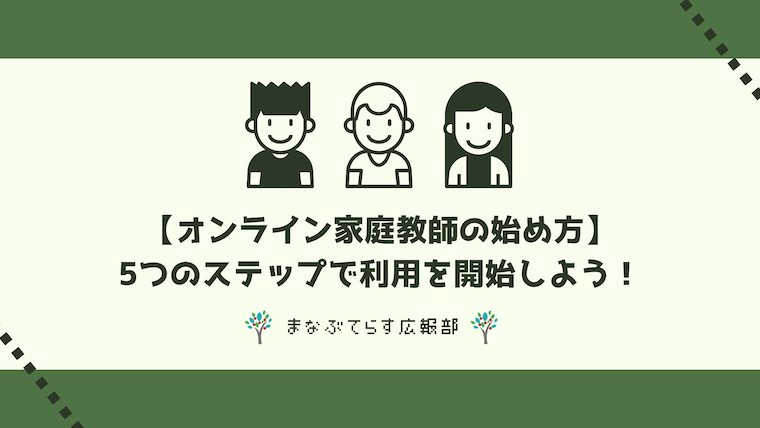 【オンライン家庭教師の始め方】
5つのステップで利用を開始しよう！

まなぶてらす広報部